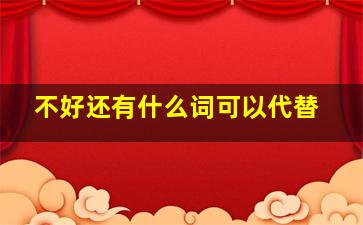 不好还有什么词可以代替